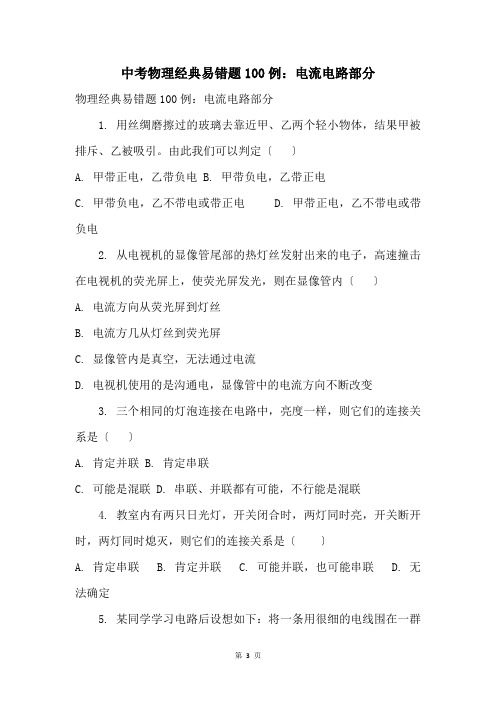 中考物理经典易错题100例：电流电路部分

物理经典易错题100例：电流电路部分

1. 用丝绸磨擦过的玻璃去靠近甲、乙两个轻小物体，结果甲被排斥、乙被吸引。由此我们可以判定〔　〕

A. 甲带正电，乙带负电 B. 甲带负电，乙带正电

C. 甲带负电，乙不带电或带正电　　D. 甲带正电，乙不带电或带负电

2. 从电视机的显像管尾部的热灯丝发射出来的电子，高速撞击在电视机的荧光屏上，使荧光屏发光，则在显像管内〔　〕

A. 电流方向从荧光屏到灯丝

B. 电流方几从灯丝到荧光屏

C. 显像管内是真空，无法通过电流

D. 电视机使用的是沟通电，显像管中的电流方向不断改变

3. 三个相同的灯泡连接在电路中，亮度一样，则它们的连接关系是〔　〕

A. 肯定并联 B. 肯定串联

C. 可能是混联 D. 串联、并联都有可能，不行能是混联

4. 教室内有两只日光灯，开关闭合时，两灯同时亮，开关断开时，两灯同时熄灭，则它们的连接关系是〔　〕

A. 肯定串联　B. 肯定并联　C. 可能并联，也可能串联　D. 无法确定

5. 某同学学习电路后设想如下：将一条用很细的电线围在一群

第 3 页